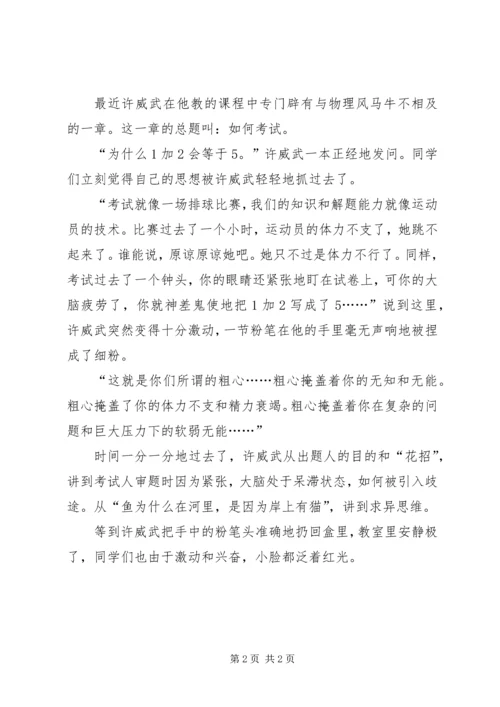 最近许威武在他教的课程中专门辟有与物理风马牛不相及的一章。这一章的总题叫：如何考试。

“为什么1加2会等于5。”许威武一本正经地发问。同学们立刻觉得自己的思想被许威武轻轻地抓过去了。

“考试就像一场排球比赛，我们的知识和解题能力就像运动员的技术。比赛过去了一个小时，运动员的体力不支了，她跳不起来了。谁能说，原谅原谅她吧。她只不过是体力不行了。同样，考试过去了一个钟头，你的眼睛还紧张地盯在试卷上，可你的大脑疲劳了，你就神差鬼使地把1加2写成了5……”说到这里，许威武突然变得十分激动，一节粉笔在他的手里毫无声响地被捏成了细粉。

“这就是你们所谓的粗心……粗心掩盖着你的无知和无能。粗心掩盖了你的体力不支和精力衰竭。粗心掩盖着你在复杂的问题和巨大压力下的软弱无能……”

时间一分一分地过去了，许威武从出题人的目的和“花招”，讲到考试人审题时因为紧张，大脑处于呆滞状态，如何被引入歧途。从“鱼为什么在河里，是因为岸上有猫”，讲到求异思维。

等到许威武把手中的粉笔头准确地扔回盒里，教室里安静极了，同学们也由于激动和兴奋，小脸都泛着红光。

第2页 共2页